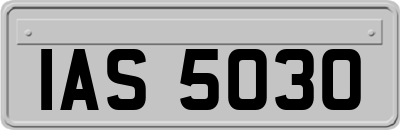 IAS 5030